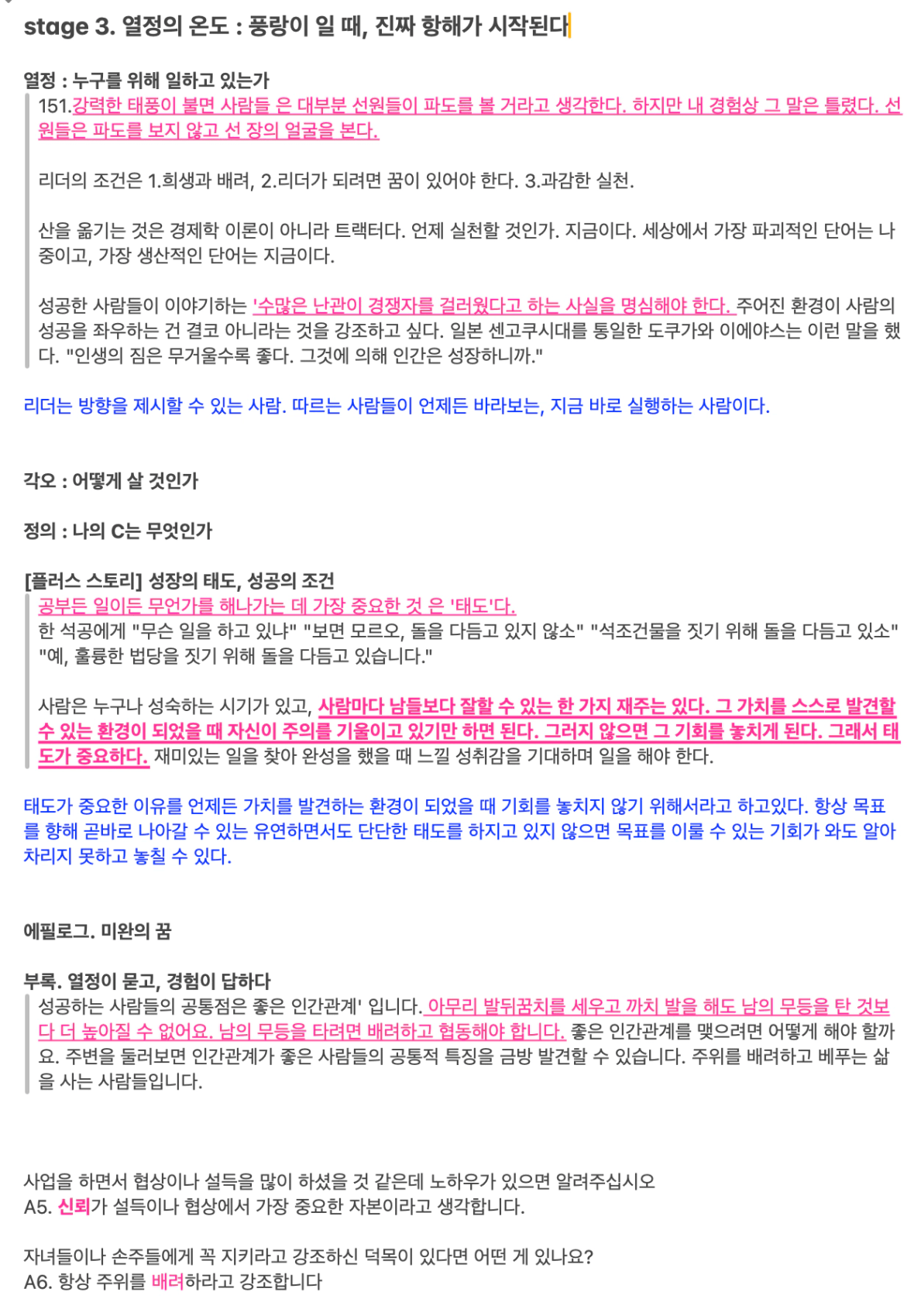 stage 3. 열정의 온도 : 풍랑이 일 때, 진짜 항해가 시작된다

열정 : 누구를 위해 일하고 있는가

151.강력한 태풍이 불면 사람들 은 대부분 선원들이 파도를 볼 거라고 생각한다. 하지만 내 경험상 그 말은 틀렸다. 선원들은 파도를 보지 않고 선 장의 얼굴을 본다.

리더의 조건은 1.희생과 배려, 2.리더가 되려면 꿈이 있어야 한다. 3.과감한 실천.

산을 옮기는 것은 경제학 이론이 아니라 트랙터다. 언제 실천할 것인가. 지금이다. 세상에서 가장 파괴적인 단어는 나중이고, 가장 생산적인 단어는 지금이다.

성공한 사람들이 이야기하는 '수많은 난관이 경쟁자를 걸러웠다고 하는 사실을 명심해야 한다. 주어진 환경이 사람의 성공을 좌우하는 건 결코 아니라는 것을 강조하고 싶다. 일본 센고쿠시대를 통일한 도쿠가와 이에야스는 이런 말을 했다. "인생의 짐은 무거울수록 좋다. 그것에 의해 인간은 성장하니까."

리더는 방향을 제시할 수 있는 사람. 따르는 사람들이 언제든 바라보는, 지금 바로 실행하는 사람이다.

각오 : 어떻게 살 것인가

정의 : 나의 C는 무엇인가

[플러스 스토리] 성장의 태도, 성공의 조건

공부든 일이든 무언가를 해나가는 데 가장 중요한 것 은 '태도'다.
한 석공에게 "무슨 일을 하고 있냐" "보면 모르오, 돌을 다듬고 있지 않소" "석조건물을 짓기 위해 돌을 다듬고 있소" "예, 훌륭한 법당을 짓기 위해 돌을 다듬고 있습니다."

사람은 누구나 성숙하는 시기가 있고, 사람마다 남들보다 잘할 수 있는 한 가지 재주는 있다. 그 가치를 스스로 발견할 수 있는 환경이 되었을 때 자신이 주의를 기울이고 있기만 하면 된다. 그러지 않으면 그 기회를 놓치게 된다. 그래서 태도가 중요하다. 재미있는 일을 찾아 완성을 했을 때 느낄 성취감을 기대하며 일을 해야 한다.

태도가 중요한 이유를 언제든 가치를 발견하는 환경이 되었을 때 기회를 놓치지 않기 위해서라고 하고있다. 항상 목표를 향해 곧바로 나아갈 수 있는 유연하면서도 단단한 태도를 하지고 있지 않으면 목표를 이룰 수 있는 기회가 와도 알아차리지 못하고 놓칠 수 있다.

에필로그. 미완의 꿈

부록. 열정이 묻고, 경험이 답하다

성공하는 사람들의 공통점은 좋은 인간관계' 입니다. 아무리 발뒤꿈치를 세우고 까치 발을 해도 남의 무등을 탄 것보다 더 높아질 수 없어요. 남의 무등을 타려면 배려하고 협동해야 합니다. 좋은 인간관계를 맺으려면 어떻게 해야 할까요. 주변을 둘러보면 인간관계가 좋은 사람들의 공통적 특징을 금방 발견할 수 있습니다. 주위를 배려하고 베푸는 삶을 사는 사람들입니다.

사업을 하면서 협상이나 설득을 많이 하셨을 것 같은데 노하우가 있으면 알려주십시오
A5. 신뢰가 설득이나 협상에서 가장 중요한 자본이라고 생각합니다.

자녀들이나 손주들에게 꼭 지키라고 강조하신 덕목이 있다면 어떤 게 있나요?
A6. 항상 주위를 배려하라고 강조합니다